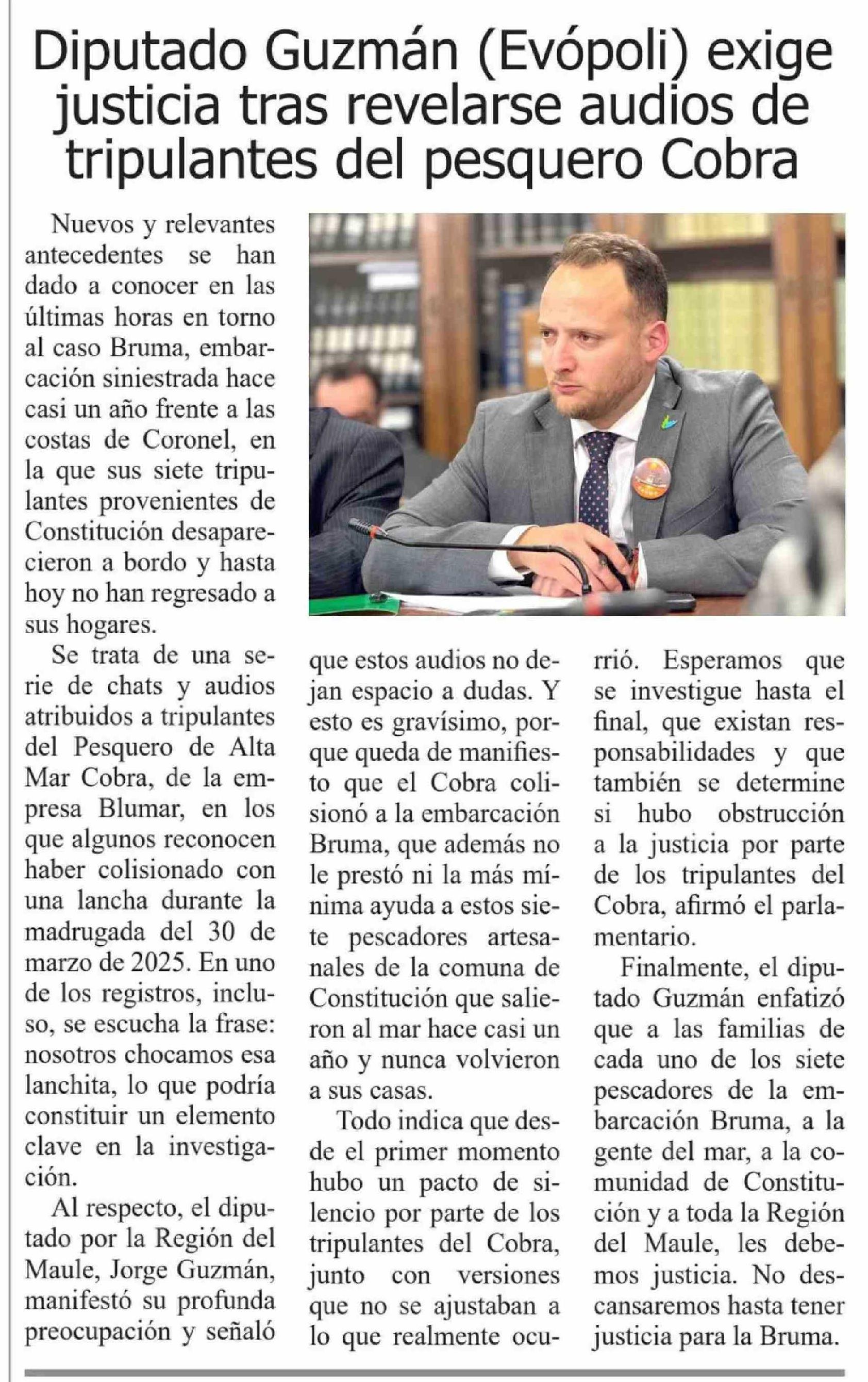 Diputado Guzmán (Evópoli) exige justicia tras revelarse audios de tripulantes del pesquero Cobra

Nuevos y relevantes antecedentes se han dado a conocer en las últimas horas en torno al caso Bruma, embarcación siniestrada hace casi un año frente a las costas de Coronel, en la que sus siete tripulantes provenientes de Constitución desaparecieron a bordo y hasta hoy no han regresado a sus hogares.

Se trata de una serie de chats y audios atribuidos a tripulantes del Pesquero de Alta Mar Cobra, de la empresa Blumar, en los que algunos reconocen haber colisionado con una lancha durante la madrugada del 30 de marzo de 2025. En uno de los registros, incluso, se escucha la frase: nosotros chocamos esa lanchita, lo que podría constituir un elemento clave en la investigación.

Al respecto, el diputado por la Región del Maule, Jorge Guzmán, manifestó su profunda preocupación y señaló que estos audios no dejan espacio a dudas. Y esto es gravísimo, porque queda de manifiesto que el Cobra colisionó a la embarcación Bruma, que además no le prestó ni la más mínima ayuda a estos siete pescadores artesanales de la comuna de Constitución que salieron al mar hace casi un año y nunca volvieron a sus casas.

Todo indica que desde el primer momento hubo un pacto de silencio por parte de los tripulantes del Cobra, junto con versiones que no se ajustaban a lo que realmente ocurrió. Esperamos que se investigue hasta el final, que existan responsabilidades y que también se determine si hubo obstrucción a la justicia por parte de los tripulantes del Cobra, afirmó el parlamentario.

Finalmente, el diputado Guzmán enfatizó que a las familias de cada uno de los siete pescadores de la embarcación Bruma, a la gente del mar, a la comunidad de Constitución y a toda la Región del Maule, les debemos justicia. No descansaremos hasta tener justicia para la Bruma.